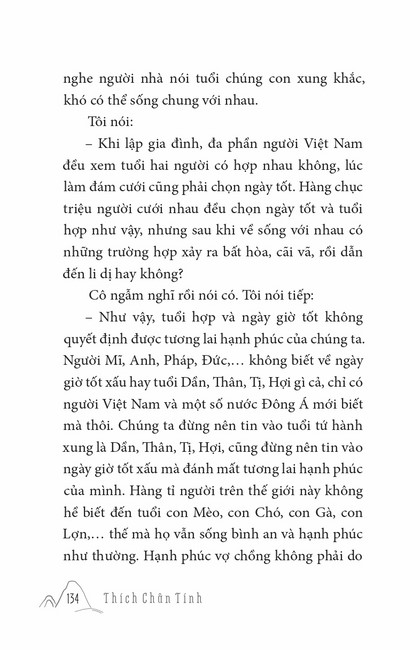 nghe người nhà nói tuổi chúng con xung khắc, khó có thể sống chung với nhau.

Tôi nói:

– Khi lập gia đình, đa phần người Việt Nam đều xem tuổi hai người có hợp nhau không, lúc làm đám cưới cũng phải chọn ngày tốt. Hàng chục triệu người cưới nhau đều chọn ngày tốt và tuổi hợp như vậy, nhưng sau khi về sống với nhau có những trường hợp xảy ra bất hòa, cãi vã, rồi dẫn đến li dị hay không?

Cô ngẫm nghĩ rồi nói có. Tôi nói tiếp:

– Như vậy, tuổi hợp và ngày giờ tốt không quyết định được tương lai hạnh phúc của chúng ta. Người Mĩ, Anh, Pháp, Đức,... không biết về ngày giờ tốt xấu hay tuổi Dần, Thân, Tị, Hợi gì cả, chỉ có người Việt Nam và một số nước Đông Á mới biết mà thôi. Chúng ta đừng nên tin vào tuổi tứ hành xung là Dần, Thân, Tị, Hợi, cũng đừng nên tin vào ngày giờ tốt xấu mà đánh mất tương lai hạnh phúc của mình. Hàng tỉ người trên thế giới này không hề biết đến tuổi con Mèo, con Chó, con Gà, con Lợn,... thế mà họ vẫn sống bình an và hạnh phúc như thường. Hạnh phúc vợ chồng không phải do

134 Thích Chân Tính